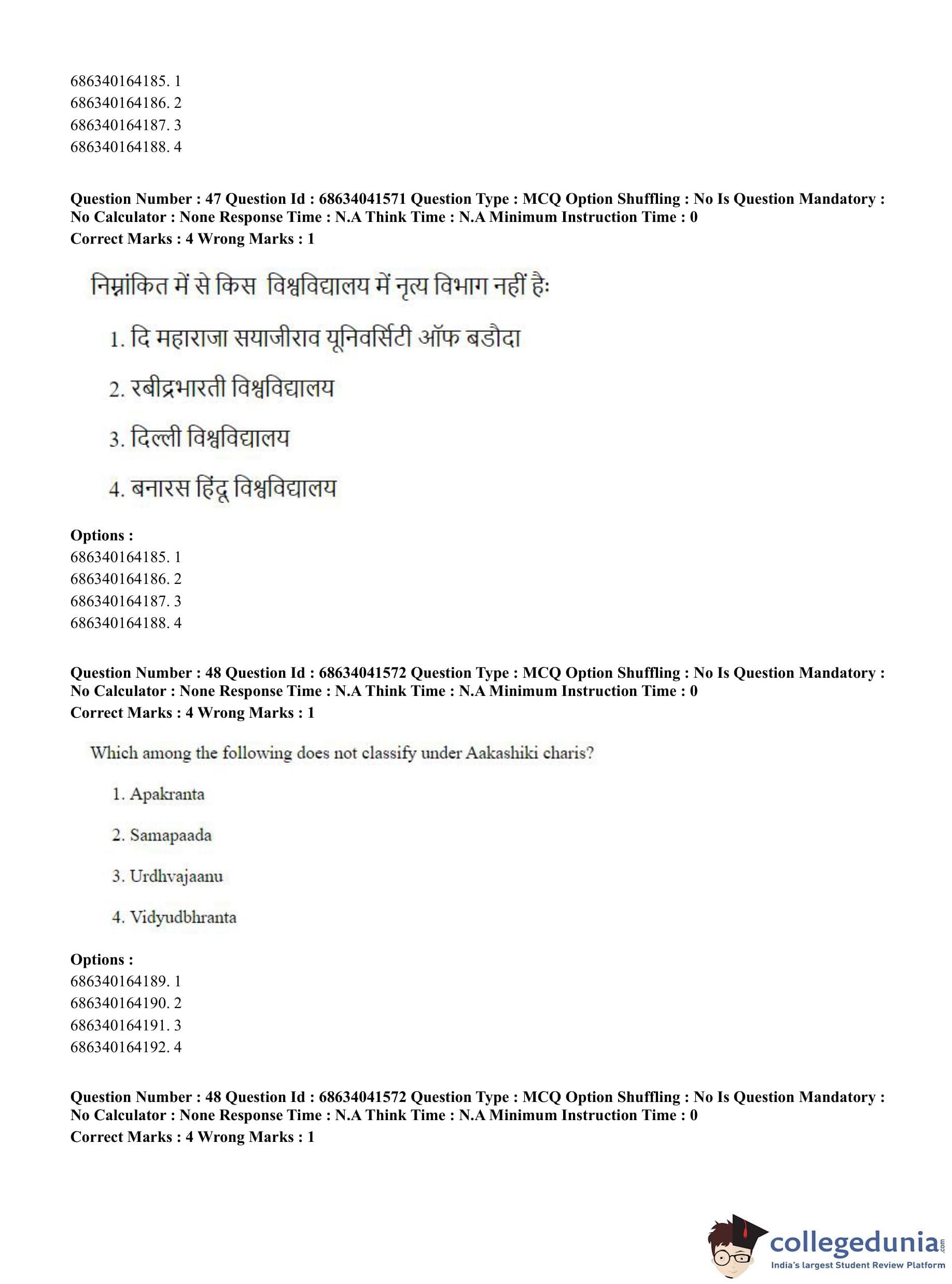 686340164185. 1
686340164186. 2
686340164187. 3
686340164188. 4

**Question Number : 47 Question Id : 68634041571 Question Type : MCQ Option Shuffling : No Is Question Mandatory : No Calculator : None Response Time : N.A Think Time : N.A Minimum Instruction Time : 0**
**Correct Marks : 4 Wrong Marks : 1**

निम्नांकित में से किस विश्वविद्यालय में नृत्य विभाग नहीं हैः

1. दि महाराजा सयाजीराव यूनिवर्सिटी ऑफ बडौदा

2. रबीद्रभारती विश्वविद्यालय

3. दिल्ली विश्वविद्यालय

4. बनारस हिंदू विश्वविद्यालय

**Options :**
686340164185. 1
686340164186. 2
686340164187. 3
686340164188. 4

**Question Number : 48 Question Id : 68634041572 Question Type : MCQ Option Shuffling : No Is Question Mandatory : No Calculator : None Response Time : N.A Think Time : N.A Minimum Instruction Time : 0**
**Correct Marks : 4 Wrong Marks : 1**

Which among the following does not classify under Aakashiki charis?

1. Apakranta

2. Samapaada

3. Urdhvajaanu

4. Vidyudbhranta

**Options :**
686340164189. 1
686340164190. 2
686340164191. 3
686340164192. 4

**Question Number : 48 Question Id : 68634041572 Question Type : MCQ Option Shuffling : No Is Question Mandatory : No Calculator : None Response Time : N.A Think Time : N.A Minimum Instruction Time : 0**
**Correct Marks : 4 Wrong Marks : 1**

collegedunia.com
India's largest Student Review Platform